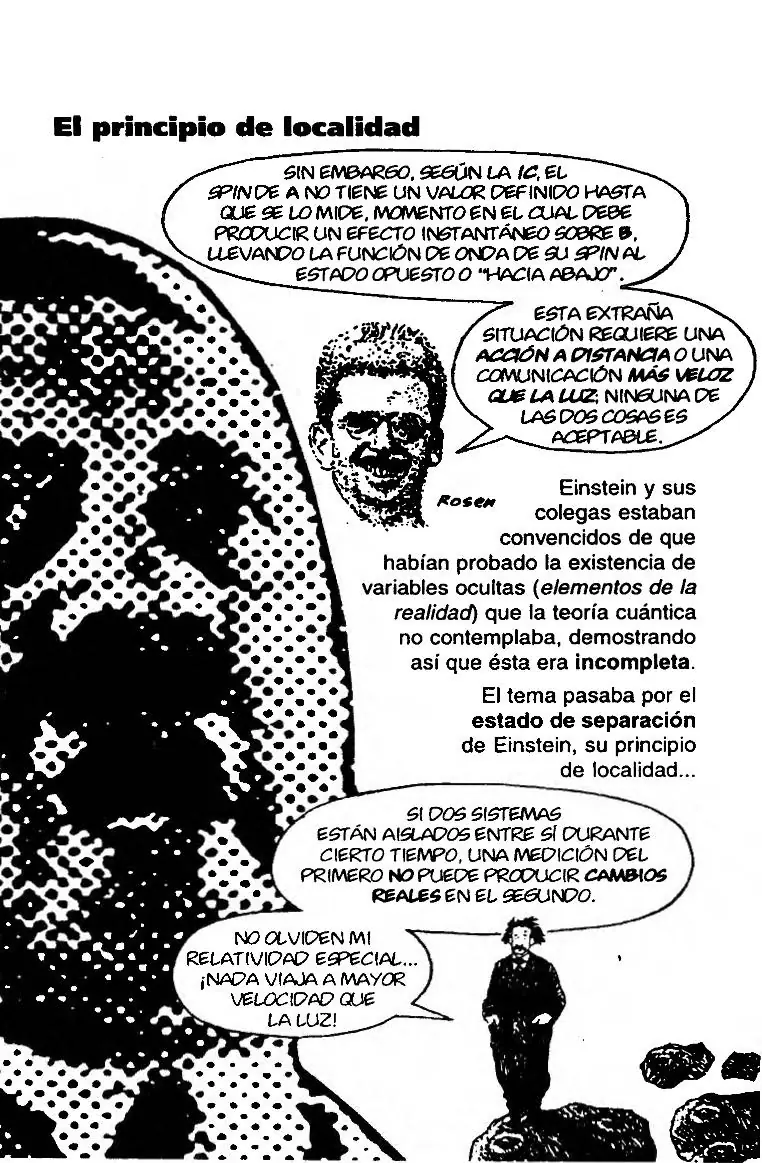 El principio de localidad

SIN EMBARGO, SEGÚN LA IC, EL SPIN DE A NO TIENE UN VALOR DEFINIDO HASTA QUE SE LO MIDE, MOMENTO EN EL CUAL DEBE PRODUCIR UN EFECTO INSTANTÁNEO SOBRE B, LLEVANDO LA FUNCIÓN DE ONDA DE SU SPIN AL ESTADO OPUESTO O "HACIA ABAJO".

ESTA EXTRAÑA SITUACIÓN REQUIERE UNA ACCIÓN A DISTANCIA O UNA COMUNICACIÓN MÁS VELOZ QUE LA LUZ; NINGUNA DE LAS DOS COSAS ES ACEPTABLE.

ROSEN

Einstein y sus colegas estaban convencidos de que habían probado la existencia de variables ocultas (elementos de la realidad) que la teoría cuántica no contemplaba, demostrando así que ésta era incompleta.

El tema pasaba por el estado de separación de Einstein, su principio de localidad...

SI DOS SISTEMAS ESTÁN AISLADOS ENTRE SÍ DURANTE CIERTO TIEMPO, UNA MEDICIÓN DEL PRIMERO NO PUEDE PRODUCIR CAMBIOS REALES EN EL SEGUNDO.

NO OLVIDEN MI RELATIVIDAD ESPECIAL... ¡NADA VIAJA A MAYOR VELOCIDAD QUE LA LUZ!